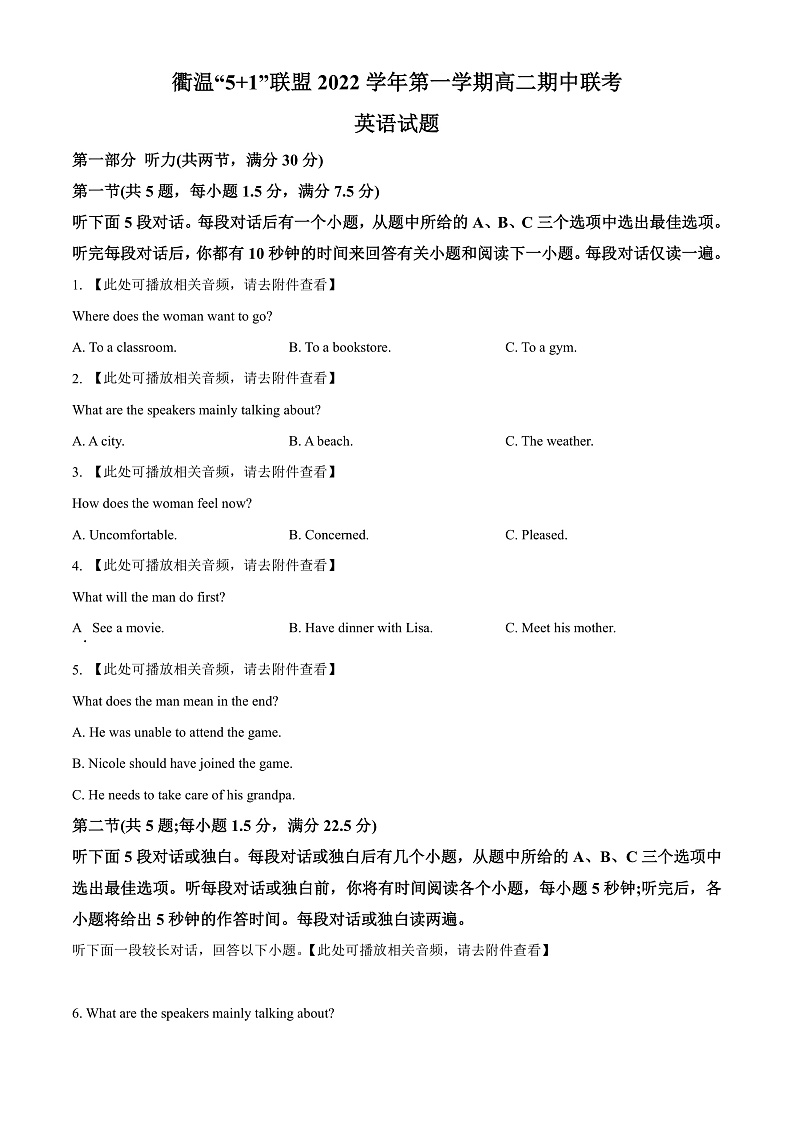 衢温“5+1”联盟 2022 学年第一学期高二期中联考

英语试题

第一部分 听力(共两节，满分 30 分)

第一节(共 5 题，每小题 1.5 分，满分 7.5 分)

听下面 5 段对话。每段对话后有一个小题，从题中所给的 A、B、C 三个选项中选出最佳选项。听完每段对话后，你都有 10 秒钟的时间来回答有关小题和阅读下一小题。每段对话仅读一遍。

1. 【此处可播放相关音频，请去附件查看】

Where does the woman want to go?

A. To a classroom.
B. To a bookstore.
C. To a gym.

2. 【此处可播放相关音频，请去附件查看】

What are the speakers mainly talking about?

A. A city.
B. A beach.
C. The weather.

3. 【此处可播放相关音频，请去附件查看】

How does the woman feel now?

A. Uncomfortable.
B. Concerned.
C. Pleased.

4. 【此处可播放相关音频，请去附件查看】

What will the man do first?

A. See a movie.
B. Have dinner with Lisa.
C. Meet his mother.

5. 【此处可播放相关音频，请去附件查看】

What does the man mean in the end?

A. He was unable to attend the game.

B. Nicole should have joined the game.

C. He needs to take care of his grandpa.

第二节(共 5 题;每小题 1.5 分，满分 22.5 分)

听下面 5 段对话或独白。每段对话或独白后有几个小题，从题中所给的 A、B、C 三个选项中选出最佳选项。听每段对话或独白前，你将有时间阅读各个小题，每小题 5 秒钟;听完后，各小题将给出 5 秒钟的作答时间。每段对话或独白读两遍。

听下面一段较长对话，回答以下小题。【此处可播放相关音频，请去附件查看】

6. What are the speakers mainly talking about?